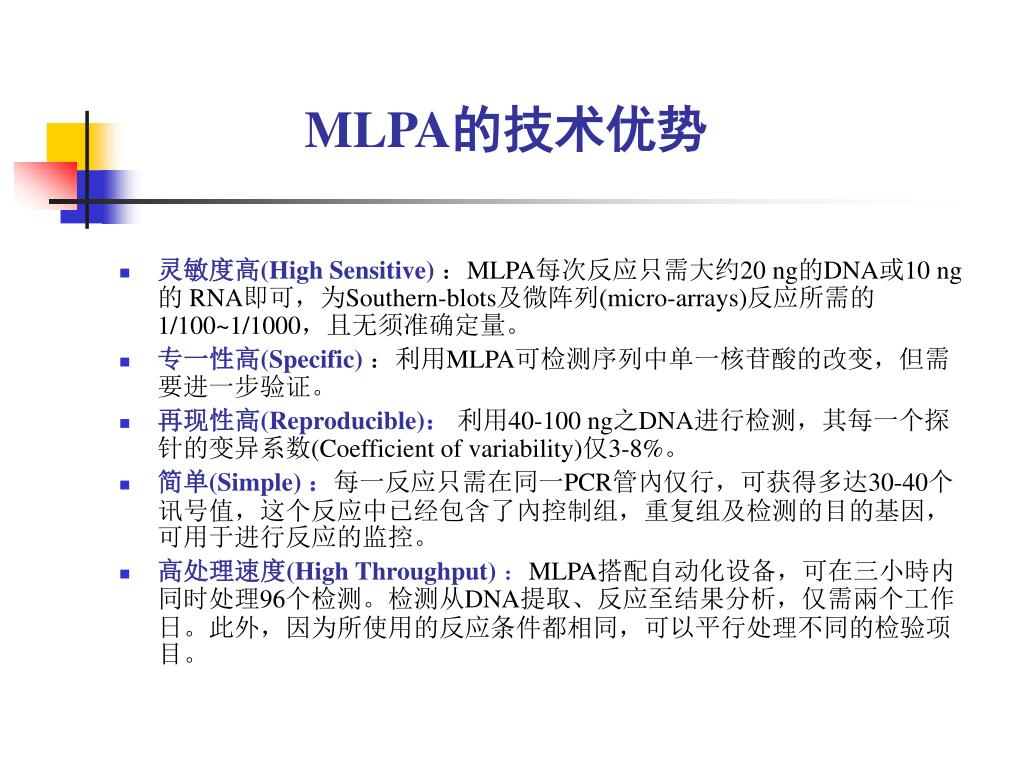 MLPA的技术优势

- 灵敏度高(High Sensitive) ：MLPA每次反应只需大约20 ng的DNA或10 ng的 RNA即可，为Southern-blots及微阵列(micro-arrays)反应所需的1/100~1/1000，且无须准确定量。
- 专一性高(Specific) ：利用MLPA可检测序列中单一核苷酸的改变，但需要进一步验证。
- 再现性高(Reproducible)： 利用40-100 ng之DNA进行检测，其每一个探针的变异系数(Coefficient of variability)仅3-8%。
- 简单(Simple) ：每一反应只需在同一PCR管内仅行，可获得多达30-40个讯号值，这个反应中已经包含了内控制组，重复组及检测的目的基因，可用于进行反应的监控。
- 高处理速度(High Throughput) ：MLPA搭配自动化设备，可在三小時内同时处理96个检测。检测从DNA提取、反应至结果分析，仅需兩个工作日。此外，因为所使用的反应条件都相同，可以平行处理不同的检验项目。